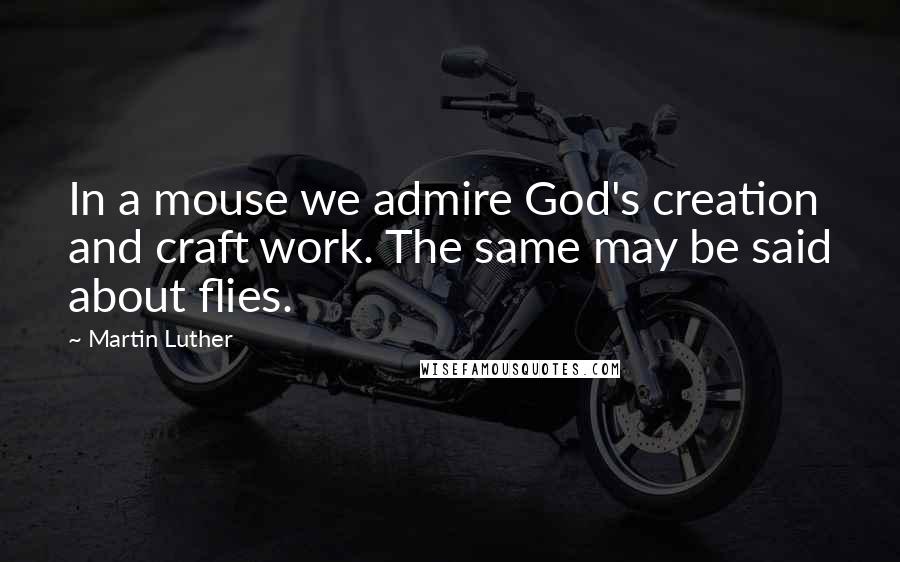 In a mouse we admire God's creation and craft work. The same may be said about flies.

~ Martin Luther

WISEFAMOUSQUOTES.COM